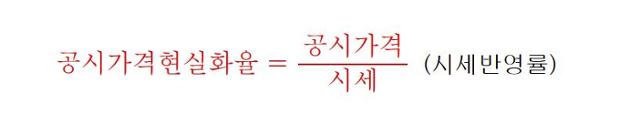 $공시가격현실화율 = \frac{공시가격}{시세}$ (시세반영률)